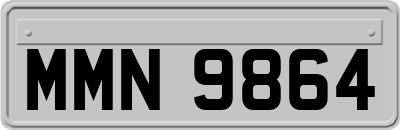 MMN 9864